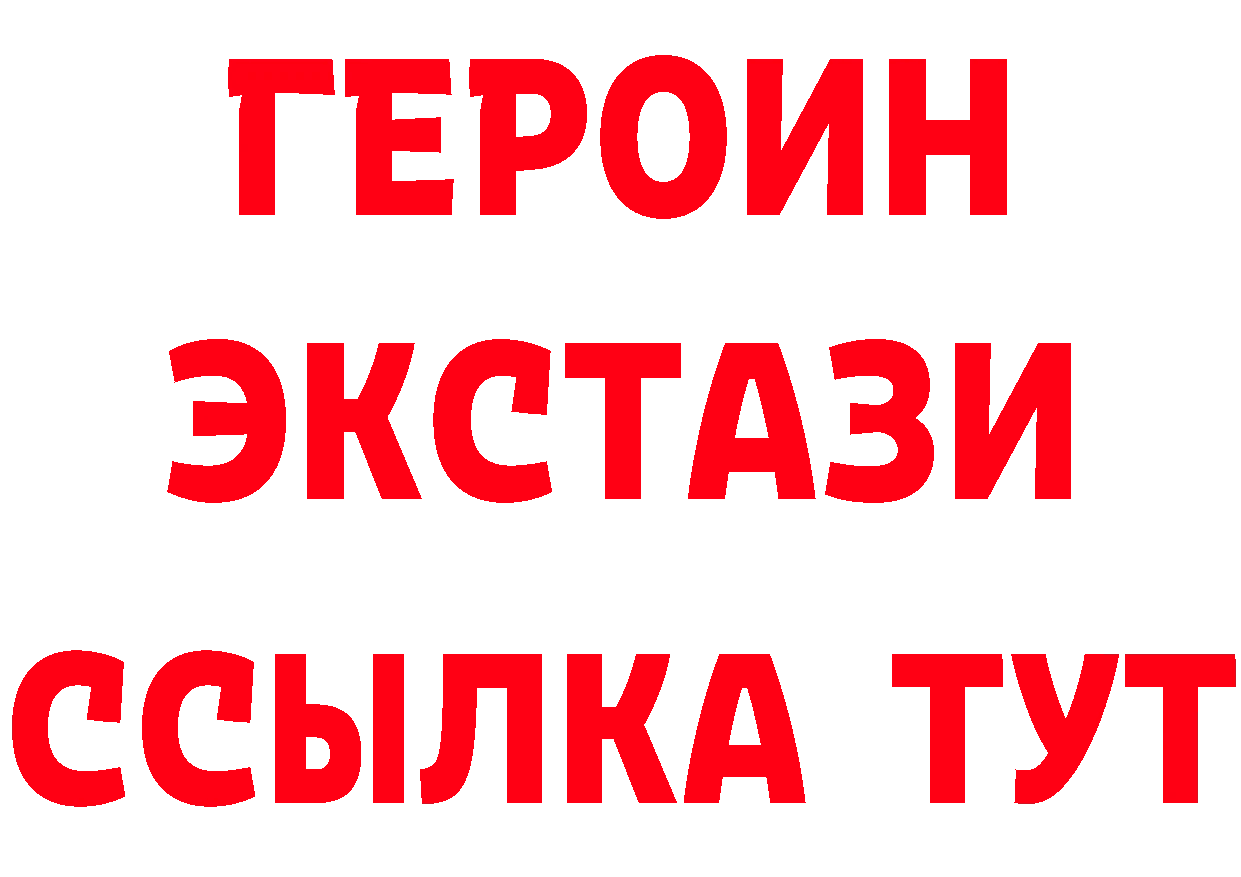 ГЕРОИН
ЭКСТАЗИ
ССЫЛКА ТУТ